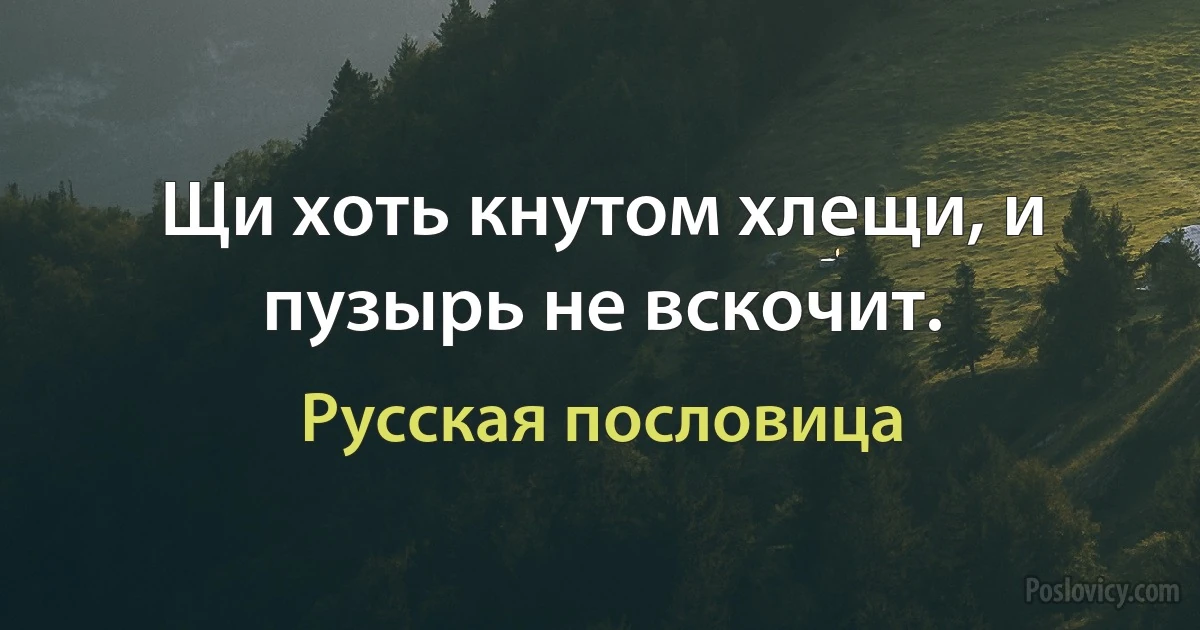 Щи хоть кнутом хлещи, и пузырь не вскочит.

Русская пословица

Poslovicy.com